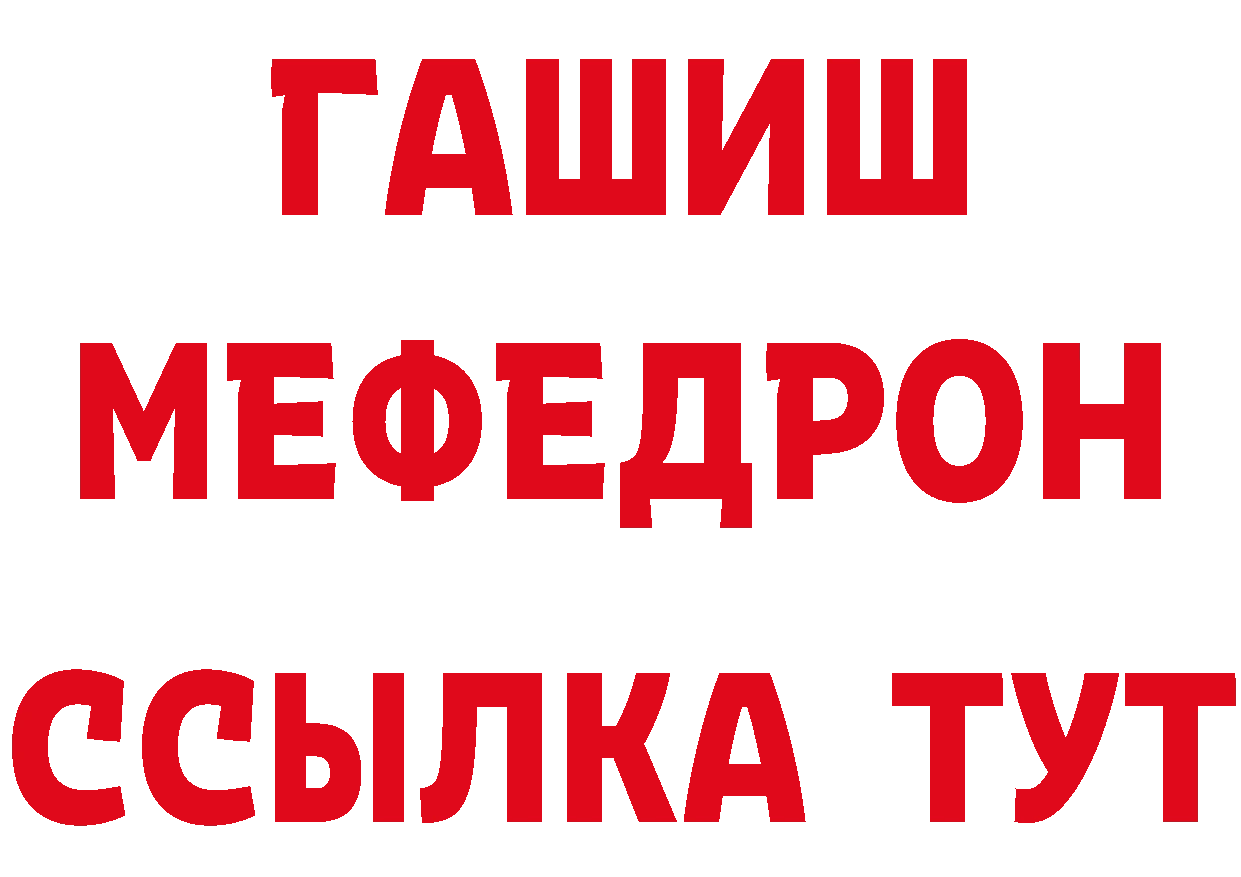 ГАШИШ
МЕФЕДРОН
ССЫЛКА ТУТ